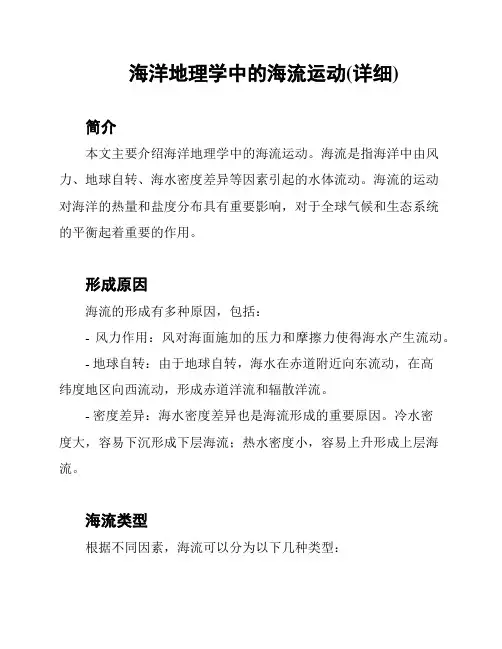 海洋地理学中的海流运动(详细)

简介

本文主要介绍海洋地理学中的海流运动。海流是指海洋中由风力、地球自转、海水密度差异等因素引起的水体流动。海流的运动对海洋的热量和盐度分布具有重要影响，对于全球气候和生态系统的平衡起着重要的作用。

形成原因

海流的形成有多种原因，包括：

- 风力作用：风对海面施加的压力和摩擦力使得海水产生流动。

- 地球自转：由于地球自转，海水在赤道附近向东流动，在高纬度地区向西流动，形成赤道洋流和辐散洋流。

- 密度差异：海水密度差异也是海流形成的重要原因。冷水密度大，容易下沉形成下层海流；热水密度小，容易上升形成上层海流。

海流类型

根据不同因素，海流可以分为以下几种类型：